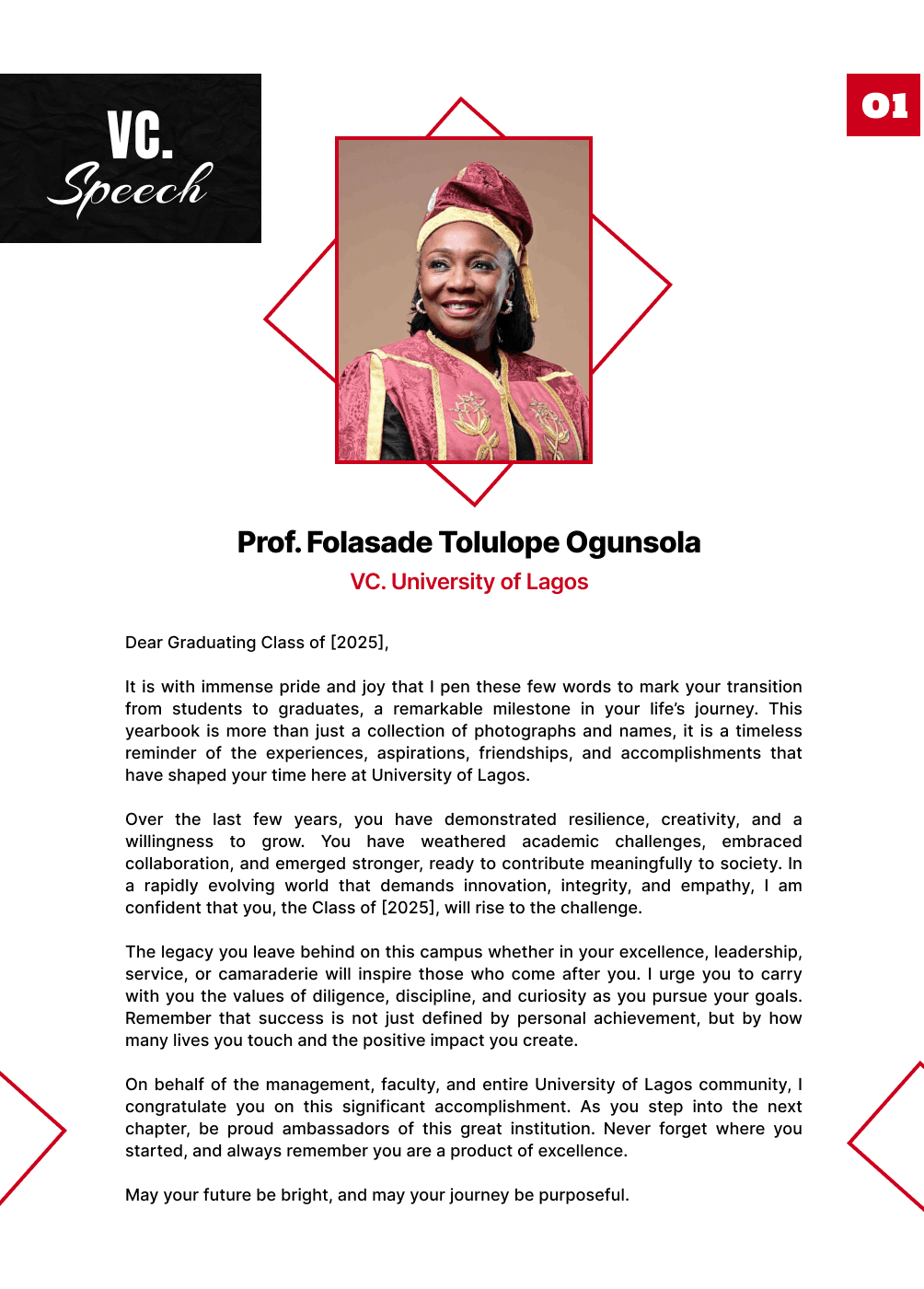 VC. Speech

01

Prof. Folasade Tolulope Ogunsola

VC. University of Lagos

Dear Graduating Class of [2025],

It is with immense pride and joy that I pen these few words to mark your transition from students to graduates, a remarkable milestone in your life's journey. This yearbook is more than just a collection of photographs and names, it is a timeless reminder of the experiences, aspirations, friendships, and accomplishments that have shaped your time here at University of Lagos.

Over the last few years, you have demonstrated resilience, creativity, and a willingness to grow. You have weathered academic challenges, embraced collaboration, and emerged stronger, ready to contribute meaningfully to society. In a rapidly evolving world that demands innovation, integrity, and empathy, I am confident that you, the Class of [2025], will rise to the challenge.

The legacy you leave behind on this campus whether in your excellence, leadership, service, or camaraderie will inspire those who come after you. I urge you to carry with you the values of diligence, discipline, and curiosity as you pursue your goals. Remember that success is not just defined by personal achievement, but by how many lives you touch and the positive impact you create.

On behalf of the management, faculty, and entire University of Lagos community, I congratulate you on this significant accomplishment. As you step into the next chapter, be proud ambassadors of this great institution. Never forget where you started, and always remember you are a product of excellence.

May your future be bright, and may your journey be purposeful.